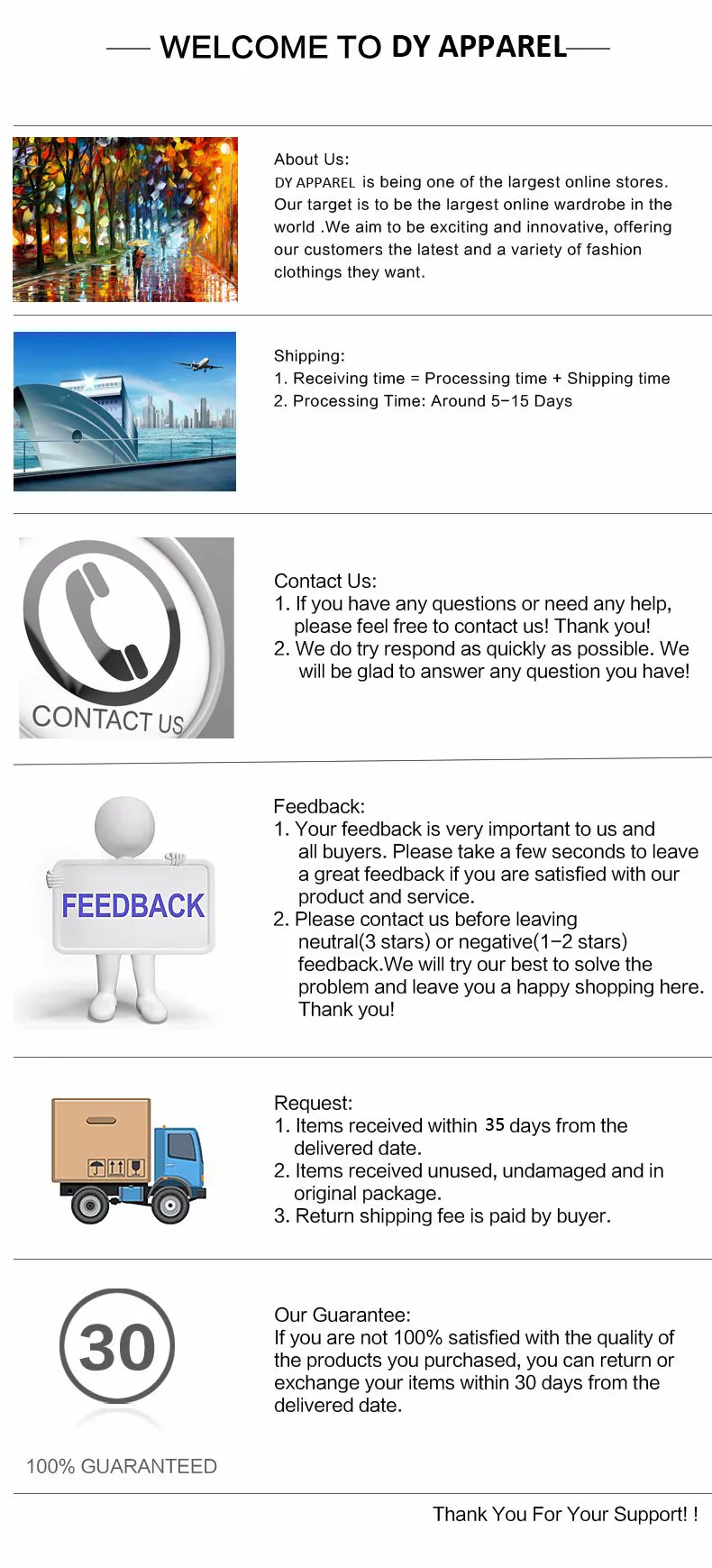 WELCOME TO DY APPAREL

About Us:
DY APPAREL is being one of the largest online stores. Our target is to be the largest online wardrobe in the world .We aim to be exciting and innovative, offering our customers the latest and a variety of fashion clothings they want.

Shipping:
1. Receiving time = Processing time + Shipping time
2. Processing Time: Around 5-15 Days

CONTACT US

Contact Us:
1. If you have any questions or need any help, please feel free to contact us! Thank you!
2. We do try respond as quickly as possible. We will be glad to answer any question you have!

FEEDBACK

Feedback:
1. Your feedback is very important to us and all buyers. Please take a few seconds to leave a great feedback if you are satisfied with our product and service.
2. Please contact us before leaving neutral(3 stars) or negative(1-2 stars) feedback.We will try our best to solve the problem and leave you a happy shopping here. Thank you!

Request:
1. Items received within 35 days from the delivered date.
2. Items received unused, undamaged and in original package.
3. Return shipping fee is paid by buyer.

30

100% GUARANTEED

Our Guarantee:
If you are not 100% satisfied with the quality of the products you purchased, you can return or exchange your items within 30 days from the delivered date.

Thank You For Your Support! !